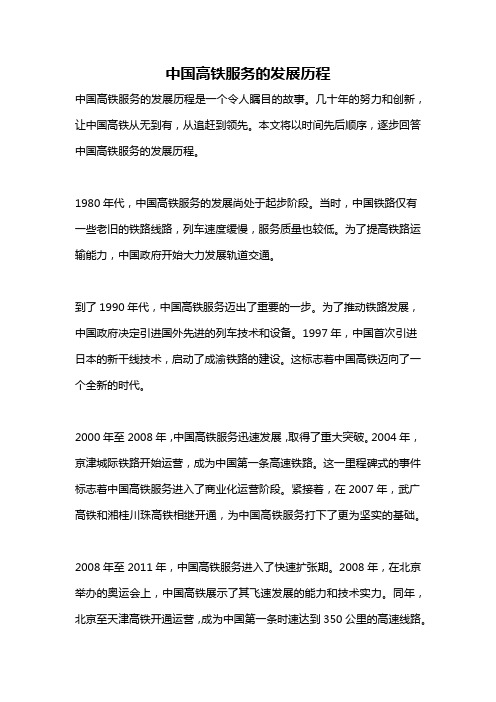 中国高铁服务的发展历程

中国高铁服务的发展历程是一个令人瞩目的故事。几十年的努力和创新，让中国高铁从无到有，从追赶到领先。本文将以时间先后顺序，逐步回答中国高铁服务的发展历程。

1980年代，中国高铁服务的发展尚处于起步阶段。当时，中国铁路仅有一些老旧的铁路线路，列车速度缓慢，服务质量也较低。为了提高铁路运输能力，中国政府开始大力发展轨道交通。

到了1990年代，中国高铁服务迈出了重要的一步。为了推动铁路发展，中国政府决定引进国外先进的列车技术和设备。1997年，中国首次引进日本的新干线技术，启动了成渝铁路的建设。这标志着中国高铁迈向了一个全新的时代。

2000年至2008年，中国高铁服务迅速发展，取得了重大突破。2004年，京津城际铁路开始运营，成为中国第一条高速铁路。这一里程碑式的事件标志着中国高铁服务进入了商业化运营阶段。紧接着，在2007年，武广高铁和湘桂川珠高铁相继开通，为中国高铁服务打下了更为坚实的基础。

2008年至2011年，中国高铁服务进入了快速扩张期。2008年，在北京举办的奥运会上，中国高铁展示了其飞速发展的能力和技术实力。同年，北京至天津高铁开通运营，成为中国第一条时速达到350公里的高速线路。